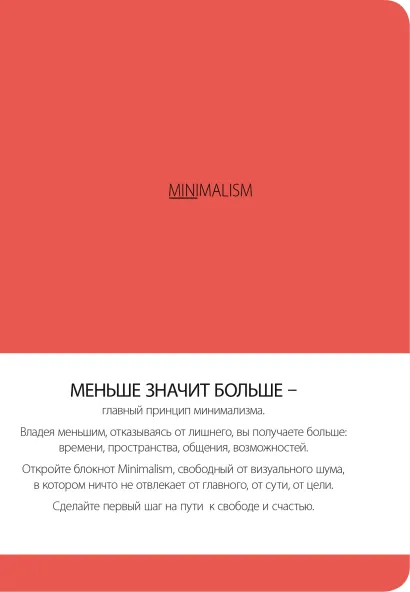 MINIMALISM

МЕНЬШЕ ЗНАЧИТ БОЛЬШЕ –
главный принцип минимализма.

Владея меньшим, отказываясь от лишнего, вы получаете больше: времени, пространства, общения, возможностей.

Откройте блокнот Minimalism, свободный от визуального шума, в котором ничто не отвлекает от главного, от сути, от цели.

Сделайте первый шаг на пути к свободе и счастью.